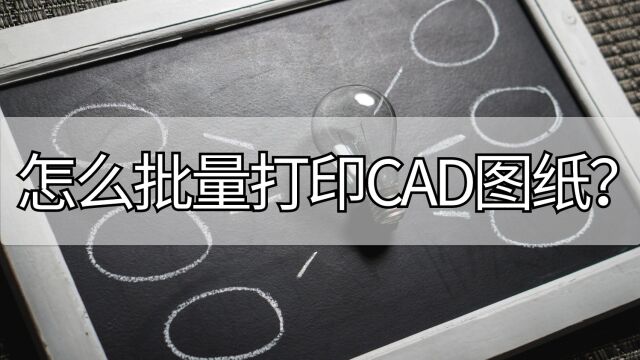 怎么批量打印CAD图纸?